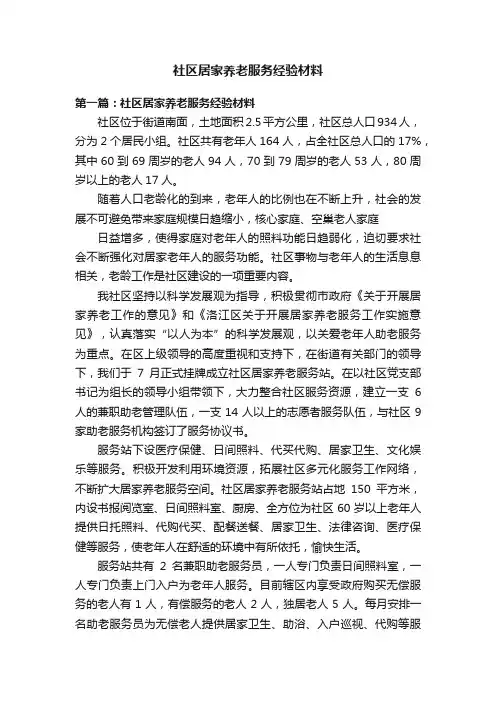 社区居家养老服务经验材料

第一篇：社区居家养老服务经验材料

社区位于街道南面，土地面积 2.5 平方公里，社区总人口 934 人，分为 2 个居民小组。社区共有老年人 164 人，占全社区总人口的 17%，其中 60 到 69 周岁的老人 94 人，70 到 79 周岁的老人 53 人，80 周岁以上的老人 17 人。

随着人口老龄化的到来，老年人的比例也在不断上升，社会的发展不可避免带来家庭规模日趋缩小，核心家庭、空巢老人家庭

日益增多，使得家庭对老年人的照料功能日趋弱化，迫切要求社会不断强化对居家老年人的服务功能。社区事物与老年人的生活息息相关，老龄工作是社区建设的一项重要内容。

我社区坚持以科学发展观为指导，积极贯彻市政府《关于开展居家养老工作的意见》和《洛江区关于开展居家养老服务工作实施意见》，认真落实“以人为本”的科学发展观，以关爱老年人助老服务为重点。在区上级领导的高度重视和支持下，在街道有关部门的领导下，我们于 7 月正式挂牌成立社区居家养老服务站。在以社区党支部书记为组长的领导小组带领下，大力整合社区服务资源，建立一支 6 人的兼职助老管理队伍，一支 14 人以上的志愿者服务队伍，与社区 9 家助老服务机构签订了服务协议书。

服务站下设医疗保健、日间照料、代买代购、居家卫生、文化娱乐等服务。积极开发利用环境资源，拓展社区多元化服务工作网络，不断扩大居家养老服务空间。社区居家养老服务站占地 150 平方米，内设书报阅览室、日间照料室、厨房、全方位为社区 60 岁以上老年人提供日托照料、代购代买、配餐送餐、居家卫生、法律咨询、医疗保健等服务，使老年人在舒适的环境中有所依托，愉快生活。

服务站共有 2 名兼职助老服务员，一人专门负责日间照料室，一人专门负责上门入户为老年人服务。目前辖区内享受政府购买无偿服务的老人有 1 人，有偿服务的老人 2 人，独居老人 5 人。每月安排一名助老服务员为无偿老人提供居家卫生、助浴、入户巡视、代购等服